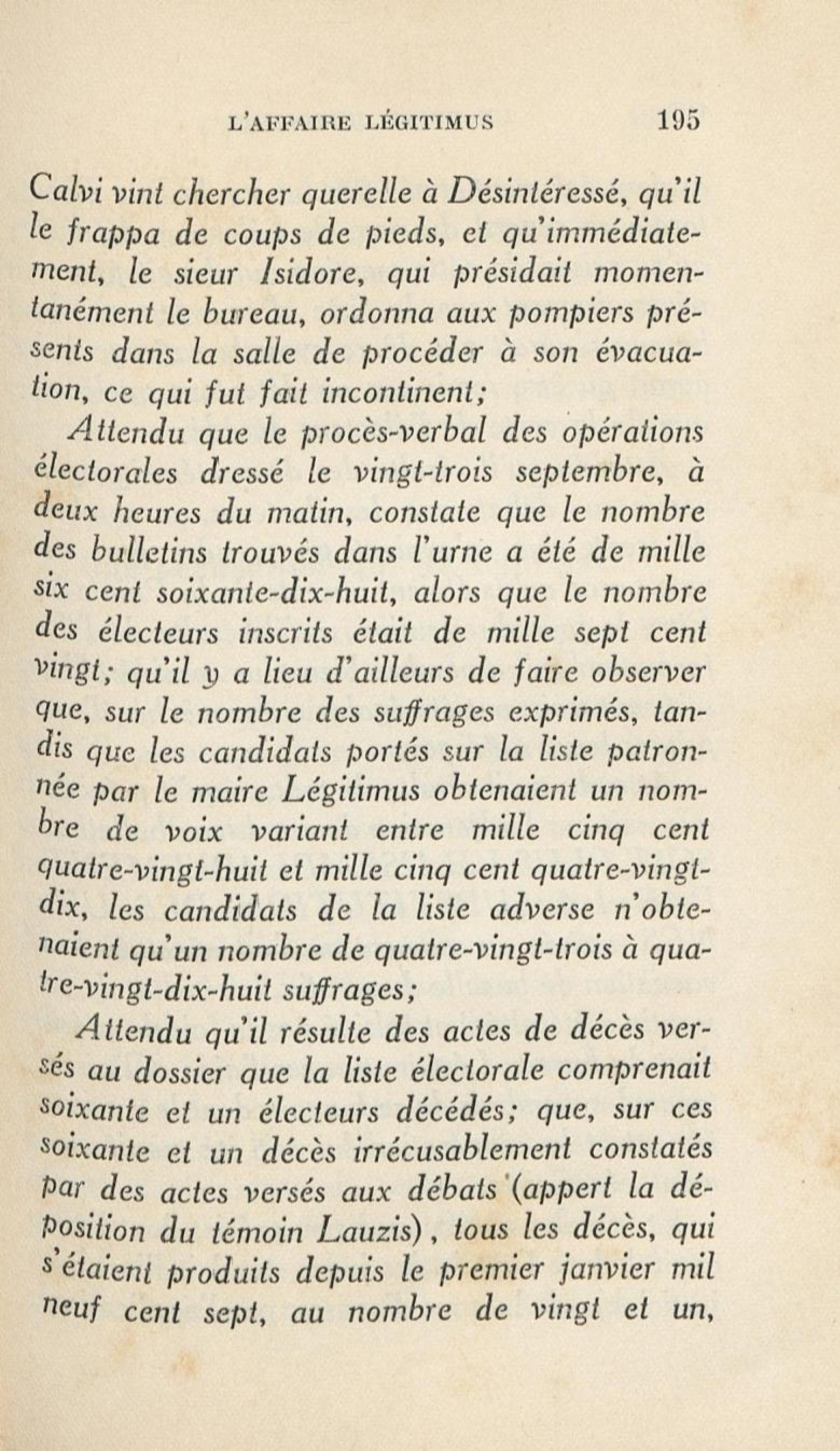 L'AFFAIRE LÉGITIMUS 195

Calvi vint chercher querelle à Désintéressé, qu'il le frappa de coups de pieds, et qu'immédiatement, le sieur Isidore, qui présidait momentanément le bureau, ordonna aux pompiers présents dans la salle de procéder à son évacuation, ce qui fut fait incontinent;

Attendu que le procès-verbal des opérations électorales dressé le vingt-trois septembre, à deux heures du matin, constate que le nombre des bulletins trouvés dans l'urne a été de mille six cent soixante-dix-huit, alors que le nombre des électeurs inscrits était de mille sept cent vingt; qu'il y a lieu d'ailleurs de faire observer que, sur le nombre des suffrages exprimés, tandis que les candidats portés sur la liste patronnée par le maire Légitimus obtenaient un nombre de voix variant entre mille cinq cent quatre-vingt-huit et mille cinq cent quatre-vingt-dix, les candidats de la liste adverse n'obtenaient qu'un nombre de quatre-vingt-trois à quatre-vingt-dix-huit suffrages;

Attendu qu'il résulte des actes de décès versés au dossier que la liste électorale comprenait soixante et un électeurs décédés; que, sur ces soixante et un décès irrécusablement constatés par des actes versés aux débats (appert la déposition du témoin Lauzis), tous les décès, qui s'étaient produits depuis le premier janvier mil neuf cent sept, au nombre de vingt et un,